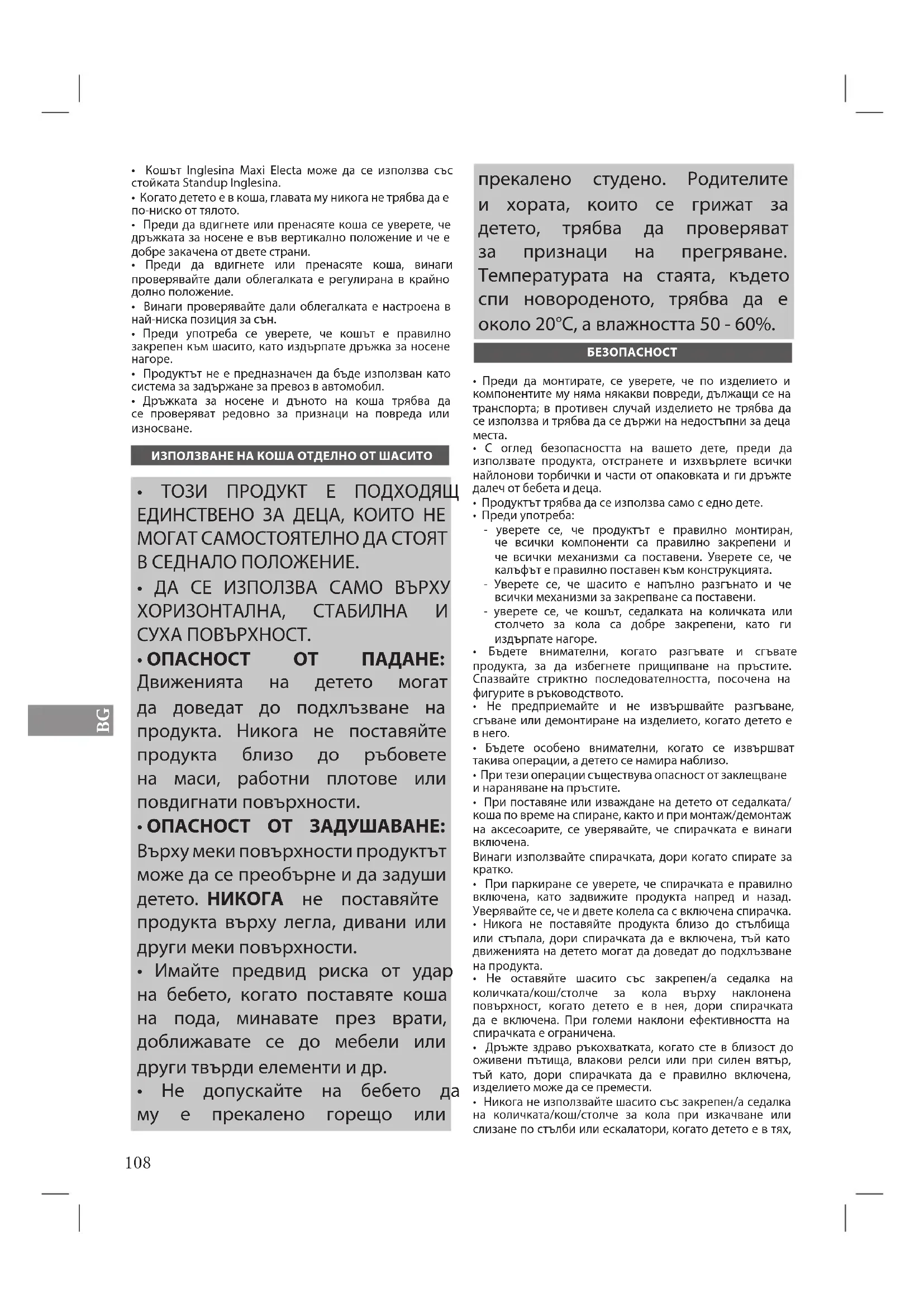 • Кошът Inglesina Maxi Electa може да се използва със стойката Standup Inglesina.
• Когато детето е в коша, главата му никога не трябва да е по-ниско от тялото.
• Преди да вдигнете или пренасяте коша се уверете, че дръжката за носене е във вертикално положение и че е добре закачена от двете страни.
• Преди да вдигнете или пренасяте коша, винаги проверявайте дали облегалката е регулирана в крайно долно положение.
• Винаги проверявайте дали облегалката е настроена в най-ниска позиция за сън.
• Преди употреба се уверете, че кошът е правилно закрепен към шасито, като издърпате дръжка за носене нагоре.
• Продуктът не е предназначен да бъде използван като система за задържане за превоз в автомобил.
• Дръжката за носене и дъното на коша трябва да се проверяват редовно за признаци на повреда или износване.

ИЗПОЛЗВАНЕ НА КОША ОТДЕЛНО ОТ ШАСИТО

• ТОЗИ ПРОДУКТ Е ПОДХОДЯЩ ЕДИНСТВЕНО ЗА ДЕЦА, КОИТО НЕ МОГАТ САМОСТОЯТЕЛНО ДА СТОЯТ В СЕДНАЛО ПОЛОЖЕНИЕ.
• ДА СЕ ИЗПОЛЗВА САМО ВЪРХУ ХОРИЗОНТАЛНА, СТАБИЛНА И СУХА ПОВЪРХНОСТ.
• ОПАСНОСТ ОТ ПАДАНЕ: Движенията на детето могат да доведат до подхлъзване на продукта. Никога не поставяйте продукта близо до ръбовете на маси, работни плотове или повдигнати повърхности.
• ОПАСНОСТ ОТ ЗАДУШАВАНЕ: Върху меки повърхности продуктът може да се преобърне и да задуши детето. НИКОГА не поставяйте продукта върху легла, дивани или други меки повърхности.
• Имайте предвид риска от удар на бебето, когато поставяте коша на пода, минавате през врати, доближавате се до мебели или други твърди елементи и др.
• Не допускайте на бебето да му е прекалено горещо или прекалено студено. Родителите и хората, които се грижат за детето, трябва да проверяват за признаци на прегряване. Температурата на стаята, където спи новороденото, трябва да е около 20°C, а влажността 50 - 60%.

БЕЗОПАСНОСТ

• Преди да монтирате, се уверете, че по изделието и компонентите му няма някакви повреди, дължащи се на транспорта; в противен случай изделието не трябва да се използва и трябва да се държи на недостъпни за деца места.
• С оглед безопасността на вашето дете, преди да използвате продукта, отстранете и изхвърлете всички найлонови торбички и части от опаковката и ги дръжте далеч от бебета и деца.
• Продуктът трябва да се използва само с едно дете.
• Преди употреба:
- уверете се, че продуктът е правилно монтиран, че всички компоненти са правилно закрепени и че всички механизми са поставени. Уверете се, че калъфът е правилно поставен към конструкцията.
- Уверете се, че шасито е напълно разгънато и че всички механизми за закрепване са поставени.
- уверете се, че кошът, седалката на количката или столчето за кола са добре закрепени, като ги издърпате нагоре.
• Бъдете внимателни, когато разгъвате и сгъвате продукта, за да избегнете прищипване на пръстите. Спазвайте стриктно последователността, посочена на фигурите в ръководството.
• Не предприемайте и не извършвайте разгъване, сгъване или демонтиране на изделието, когато детето е в него.
• Бъдете особено внимателни, когато се извършват такива операции, а детето се намира наблизо.
• При тези операции съществува опасност от заклещване и нараняване на пръстите.
• При поставяне или изваждане на детето от седалката/коша по време на спиране, както и при монтаж/демонтаж на аксесоарите, се уверявайте, че спирачката е винаги включена.
Винаги използвайте спирачката, дори когато спирате за кратко.
• При паркиране се уверете, че спирачката е правилно включена, като задвижите продукта напред и назад. Уверявайте се, че и двете колела са с включена спирачка.
• Никога не поставяйте продукта близо до стълбища или стъпала, дори спирачката да е включена, тъй като движенията на детето могат да доведат до подхлъзване на продукта.
• Не оставяйте шасито със закрепен/а седалка на количката/кош/столче за кола върху наклонена повърхност, когато детето е в нея, дори спирачката да е включена. При големи наклони ефективността на спирачката е ограничена.
• Дръжте здраво ръкохватката, когато сте в близост до оживени пътища, влакови релси или при силен вятър, тъй като, дори спирачката да е правилно включена, изделието може да се премести.
• Никога не използвайте шасито със закрепен/а седалка на количката/кош/столче за кола при изкачване или слизане по стълби или ескалатори, когато детето е в тях,

BG

108